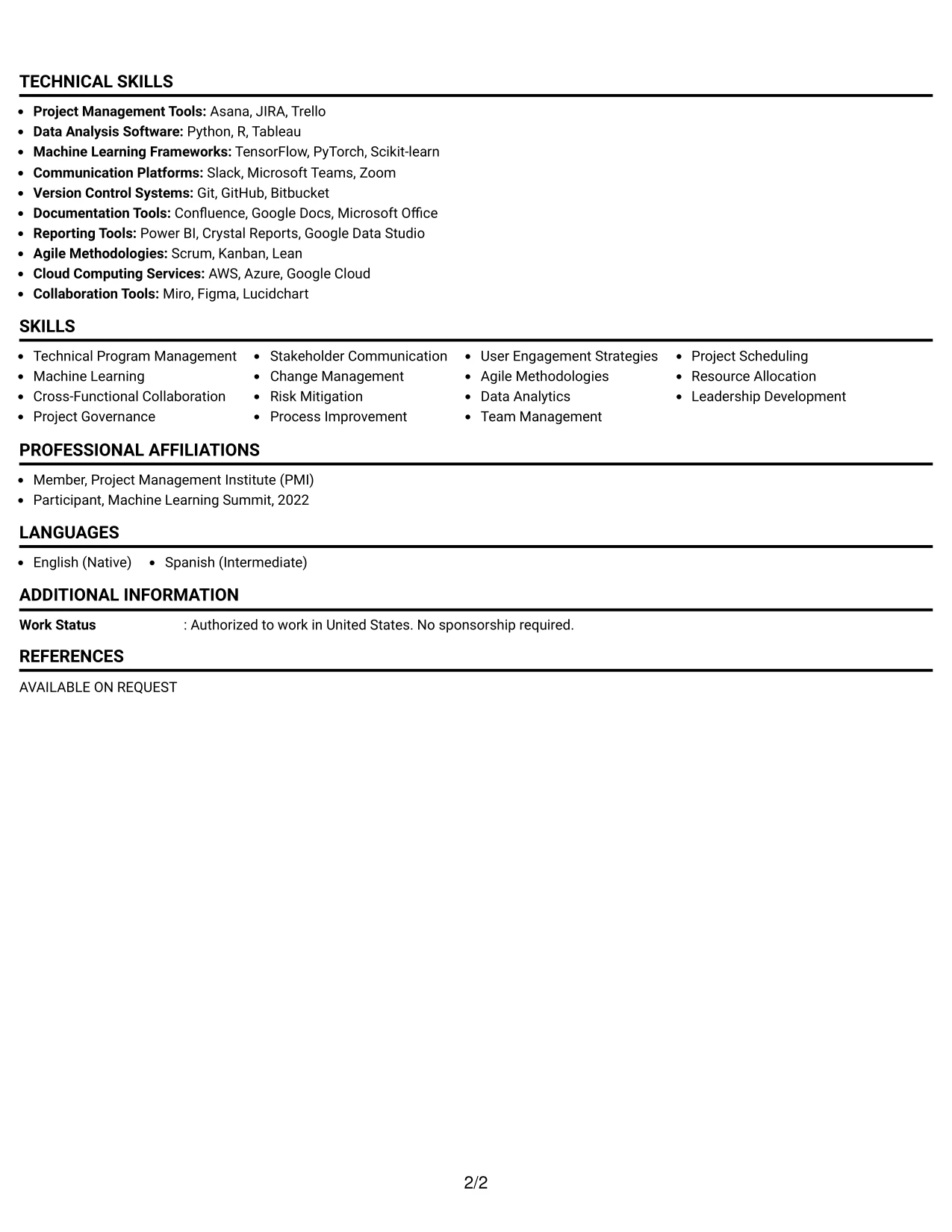 TECHNICAL SKILLS

• Project Management Tools: Asana, JIRA, Trello
• Data Analysis Software: Python, R, Tableau
• Machine Learning Frameworks: TensorFlow, PyTorch, Scikit-learn
• Communication Platforms: Slack, Microsoft Teams, Zoom
• Version Control Systems: Git, GitHub, Bitbucket
• Documentation Tools: Confluence, Google Docs, Microsoft Office
• Reporting Tools: Power BI, Crystal Reports, Google Data Studio
• Agile Methodologies: Scrum, Kanban, Lean
• Cloud Computing Services: AWS, Azure, Google Cloud
• Collaboration Tools: Miro, Figma, Lucidchart

SKILLS

• Technical Program Management
• Machine Learning
• Cross-Functional Collaboration
• Project Governance

• Stakeholder Communication
• Change Management
• Risk Mitigation
• Process Improvement

• User Engagement Strategies
• Agile Methodologies
• Data Analytics
• Team Management

• Project Scheduling
• Resource Allocation
• Leadership Development

PROFESSIONAL AFFILIATIONS

• Member, Project Management Institute (PMI)
• Participant, Machine Learning Summit, 2022

LANGUAGES

• English (Native)
• Spanish (Intermediate)

ADDITIONAL INFORMATION

Work Status : Authorized to work in United States. No sponsorship required.

REFERENCES

AVAILABLE ON REQUEST

2/2